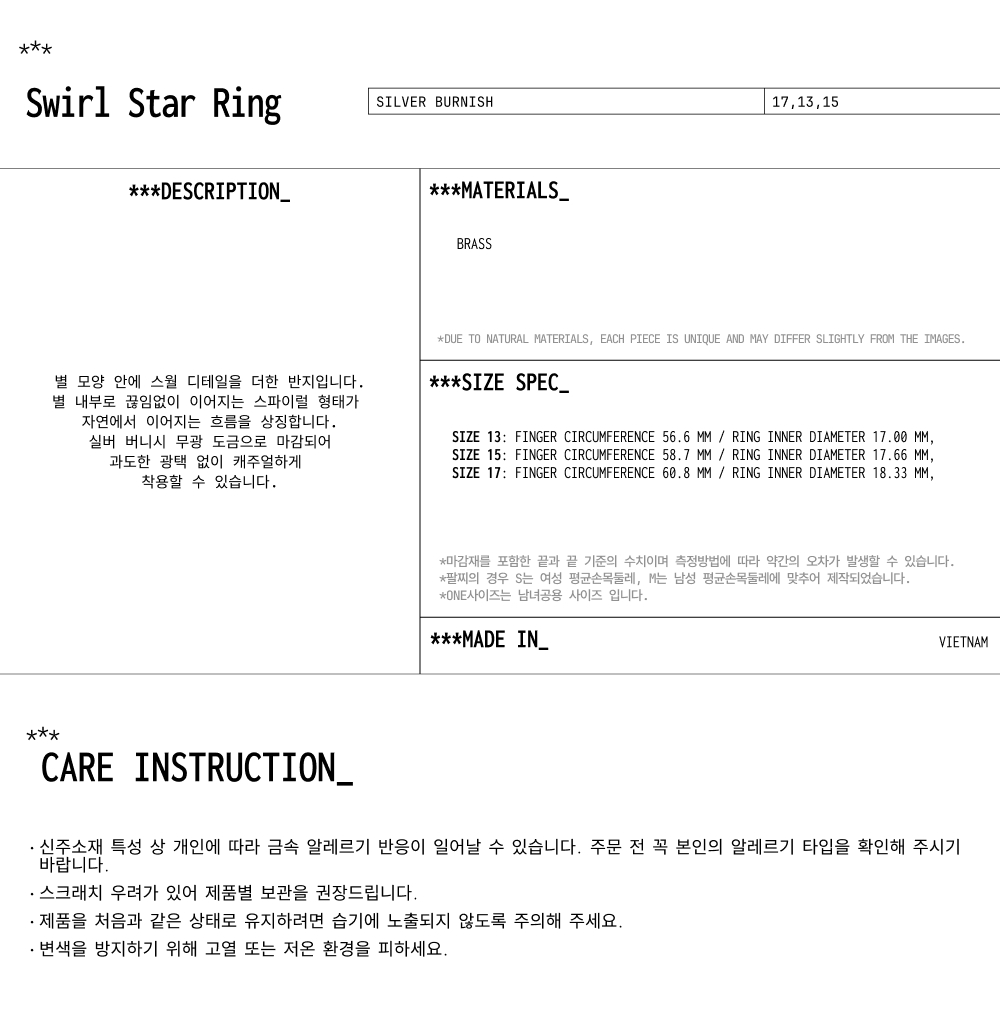 ***
Swirl Star Ring

| SILVER BURNISH | 17,13,15 |
|---|---|

***DESCRIPTION_

별 모양 안에 스월 디테일을 더한 반지입니다. 별 내부로 끊임없이 이어지는 스파이럴 형태가 자연에서 이어지는 흐름을 상징합니다. 실버 버니시 무광 도금으로 마감되어 과도한 광택 없이 캐주얼하게 착용할 수 있습니다.

***MATERIALS_

BRASS

*DUE TO NATURAL MATERIALS, EACH PIECE IS UNIQUE AND MAY DIFFER SLIGHTLY FROM THE IMAGES.

***SIZE SPEC_

SIZE 13: FINGER CIRCUMFERENCE 56.6 MM / RING INNER DIAMETER 17.00 MM,
SIZE 15: FINGER CIRCUMFERENCE 58.7 MM / RING INNER DIAMETER 17.66 MM,
SIZE 17: FINGER CIRCUMFERENCE 60.8 MM / RING INNER DIAMETER 18.33 MM,

*마감재를 포함한 끝과 끝 기준의 수치이며 측정방법에 따라 약간의 오차가 발생할 수 있습니다.
*팔찌의 경우 S는 여성 평균손목둘레, M는 남성 평균손목둘레에 맞추어 제작되었습니다.
*ONE사이즈는 남녀공용 사이즈 입니다.

***MADE IN_

VIETNAM

***
CARE INSTRUCTION_

· 신주소재 특성 상 개인에 따라 금속 알레르기 반응이 일어날 수 있습니다. 주문 전 꼭 본인의 알레르기 타입을 확인해 주시기 바랍니다.
· 스크래치 우려가 있어 제품별 보관을 권장드립니다.
· 제품을 처음과 같은 상태로 유지하려면 습기에 노출되지 않도록 주의해 주세요.
· 변색을 방지하기 위해 고열 또는 저온 환경을 피하세요.